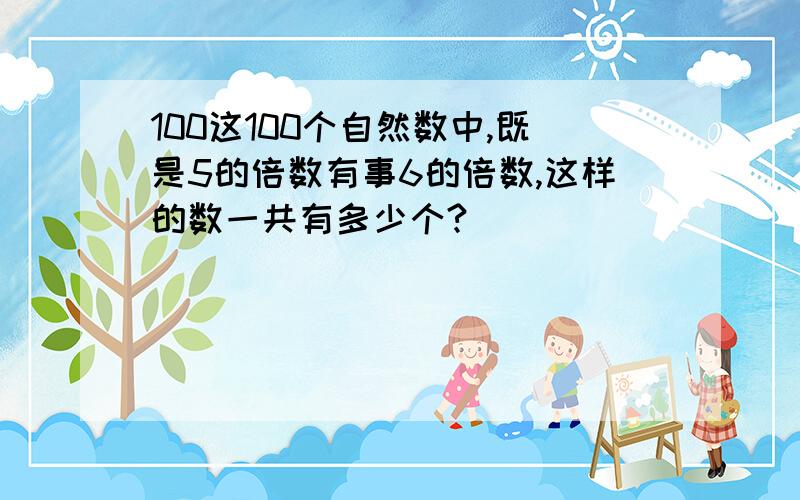 100这100个自然数中,既是5的倍数有事6的倍数,这样的数一共有多少个?